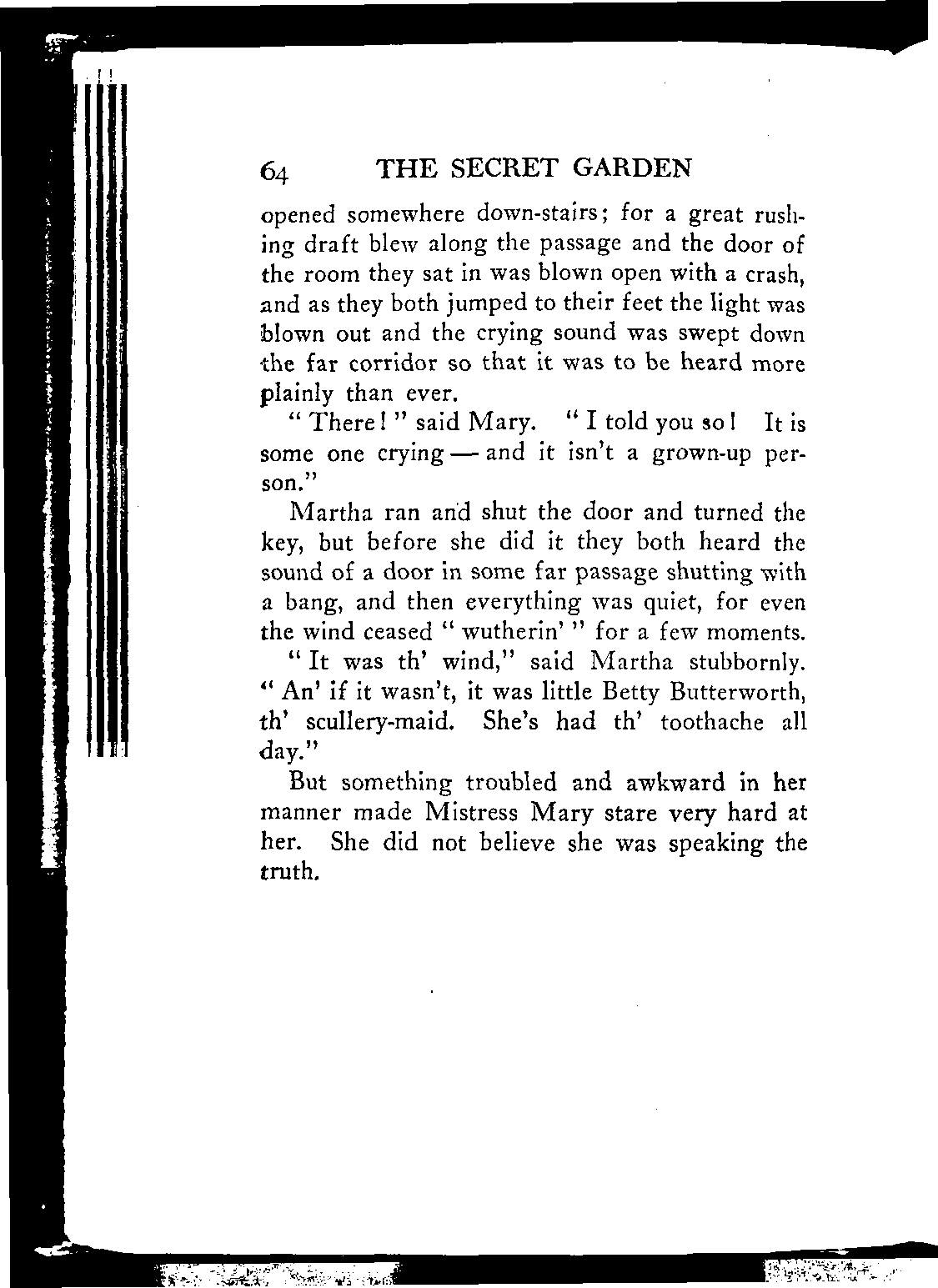 64 THE SECRET GARDEN

opened somewhere down-stairs; for a great rushing draft blew along the passage and the door of the room they sat in was blown open with a crash, and as they both jumped to their feet the light was blown out and the crying sound was swept down the far corridor so that it was to be heard more plainly than ever.

"There!" said Mary. "I told you so! It is some one crying — and it isn't a grown-up person."

Martha ran and shut the door and turned the key, but before she did it they both heard the sound of a door in some far passage shutting with a bang, and then everything was quiet, for even the wind ceased "wutherin'" for a few moments.

"It was th' wind," said Martha stubbornly. "An' if it wasn't, it was little Betty Butterworth, th' scullery-maid. She's had th' toothache all day."

But something troubled and awkward in her manner made Mistress Mary stare very hard at her. She did not believe she was speaking the truth.